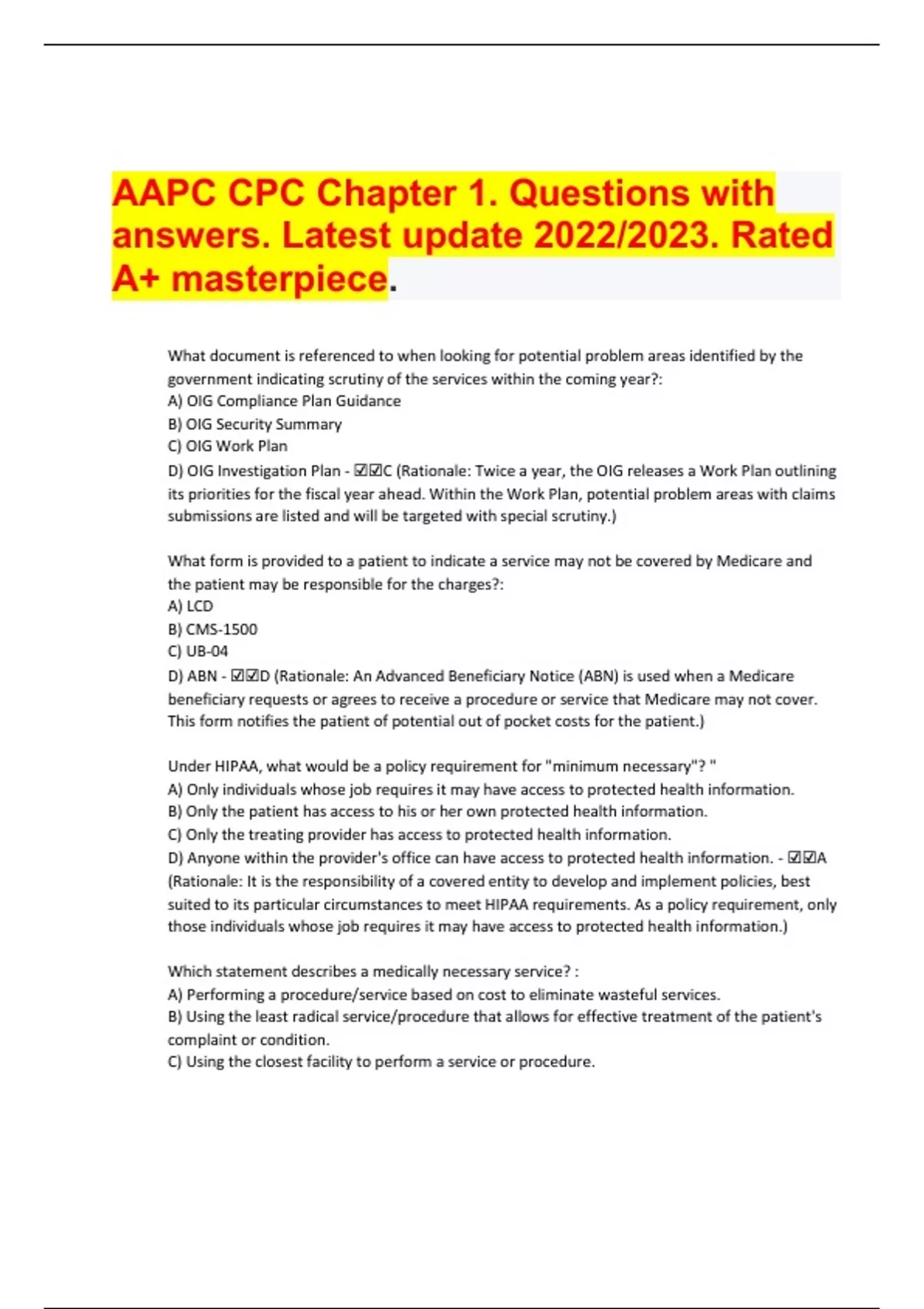 AAPC CPC Chapter 1. Questions with answers. Latest update 2022/2023. Rated A+ masterpiece.

What document is referenced to when looking for potential problem areas identified by the government indicating scrutiny of the services within the coming year?:
A) OIG Compliance Plan Guidance
B) OIG Security Summary
C) OIG Work Plan
D) OIG Investigation Plan - ☑☑C (Rationale: Twice a year, the OIG releases a Work Plan outlining its priorities for the fiscal year ahead. Within the Work Plan, potential problem areas with claims submissions are listed and will be targeted with special scrutiny.)

What form is provided to a patient to indicate a service may not be covered by Medicare and the patient may be responsible for the charges?:
A) LCD
B) CMS-1500
C) UB-04
D) ABN - ☑☑D (Rationale: An Advanced Beneficiary Notice (ABN) is used when a Medicare beneficiary requests or agrees to receive a procedure or service that Medicare may not cover. This form notifies the patient of potential out of pocket costs for the patient.)

Under HIPAA, what would be a policy requirement for "minimum necessary"? "
A) Only individuals whose job requires it may have access to protected health information.
B) Only the patient has access to his or her own protected health information.
C) Only the treating provider has access to protected health information.
D) Anyone within the provider's office can have access to protected health information. - ☑☑A (Rationale: It is the responsibility of a covered entity to develop and implement policies, best suited to its particular circumstances to meet HIPAA requirements. As a policy requirement, only those individuals whose job requires it may have access to protected health information.)

Which statement describes a medically necessary service? :
A) Performing a procedure/service based on cost to eliminate wasteful services.
B) Using the least radical service/procedure that allows for effective treatment of the patient's complaint or condition.
C) Using the closest facility to perform a service or procedure.